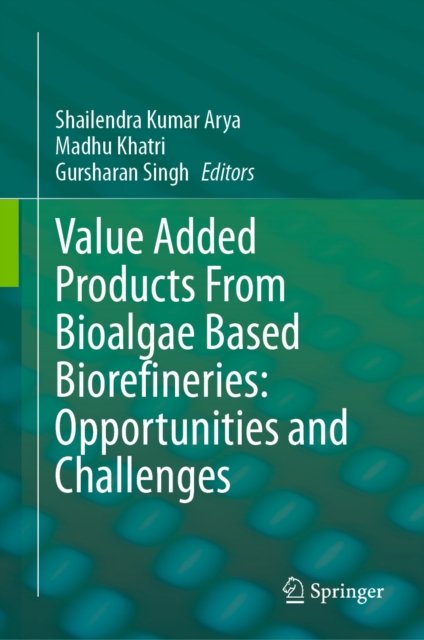 Shailendra Kumar Arya
Madhu Khatri
Gursharan Singh Editors

Value Added Products From Bioalgae Based Biorefineries: Opportunities and Challenges

Springer